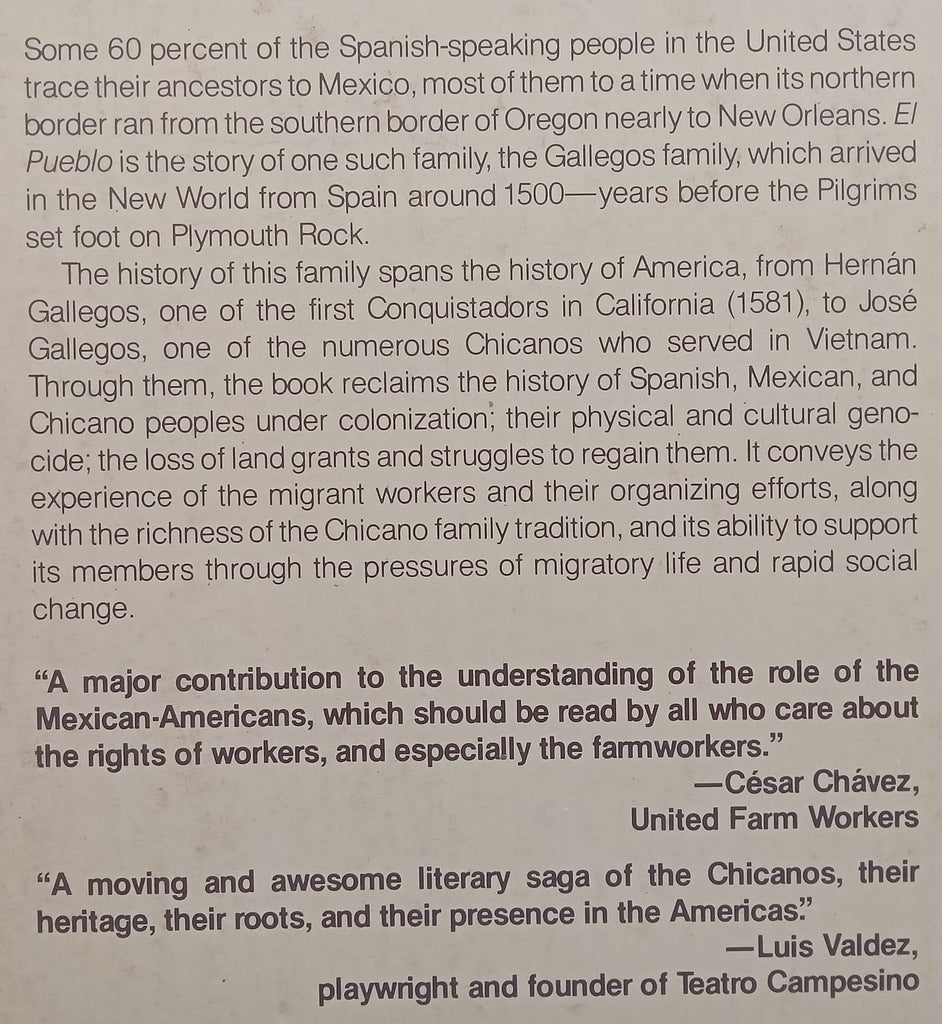 Some 60 percent of the Spanish-speaking people in the United States trace their ancestors to Mexico, most of them to a time when its northern border ran from the southern border of Oregon nearly to New Orleans. El Pueblo is the story of one such family, the Gallegos family, which arrived in the New World from Spain around 1500—years before the Pilgrims set foot on Plymouth Rock.

The history of this family spans the history of America, from Hernán Gallegos, one of the first Conquistadors in California (1581), to José Gallegos, one of the numerous Chicanos who served in Vietnam. Through them, the book reclaims the history of Spanish, Mexican, and Chicano peoples under colonization; their physical and cultural genocide; the loss of land grants and struggles to regain them. It conveys the experience of the migrant workers and their organizing efforts, along with the richness of the Chicano family tradition, and its ability to support its members through the pressures of migratory life and rapid social change.

"A major contribution to the understanding of the role of the Mexican-Americans, which should be read by all who care about the rights of workers, and especially the farmworkers."
—César Chávez,
United Farm Workers

"A moving and awesome literary saga of the Chicanos, their heritage, their roots, and their presence in the Americas."
—Luis Valdez,
playwright and founder of Teatro Campesino